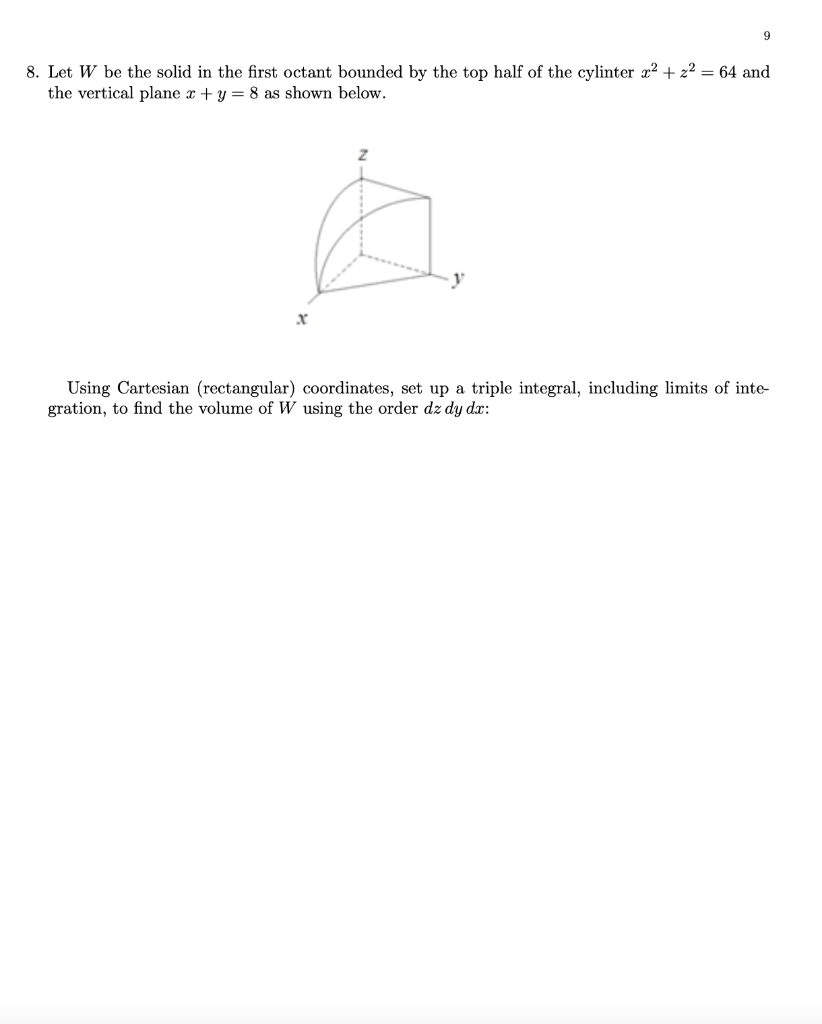 9

8. Let $W$ be the solid in the first octant bounded by the top half of the cylinter $x^2 + z^2 = 64$ and the vertical plane $x + y = 8$ as shown below.

z

y

x

Using Cartesian (rectangular) coordinates, set up a triple integral, including limits of integration, to find the volume of $W$ using the order $dz\,dy\,dx$: